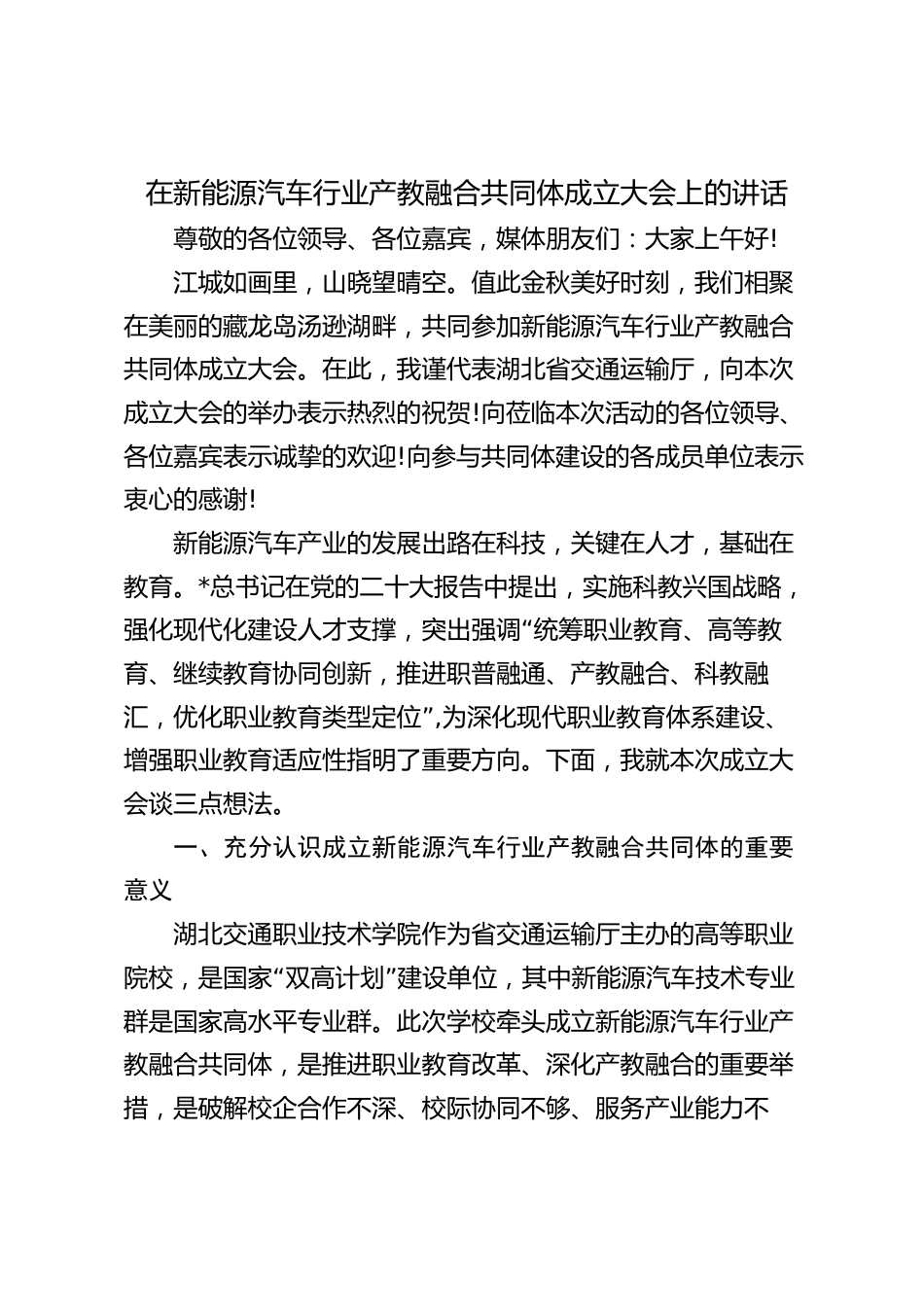 在新能源汽车行业产教融合共同体成立大会上的讲话

尊敬的各位领导、各位嘉宾，媒体朋友们：大家上午好!

江城如画里，山晓望晴空。值此金秋美好时刻，我们相聚在美丽的藏龙岛汤逊湖畔，共同参加新能源汽车行业产教融合共同体成立大会。在此，我谨代表湖北省交通运输厅，向本次成立大会的举办表示热烈的祝贺!向莅临本次活动的各位领导、各位嘉宾表示诚挚的欢迎!向参与共同体建设的各成员单位表示衷心的感谢!

新能源汽车产业的发展出路在科技，关键在人才，基础在教育。*总书记在党的二十大报告中提出，实施科教兴国战略，强化现代化建设人才支撑，突出强调“统筹职业教育、高等教育、继续教育协同创新，推进职普融通、产教融合、科教融汇，优化职业教育类型定位”,为深化现代职业教育体系建设、增强职业教育适应性指明了重要方向。下面，我就本次成立大会谈三点想法。

一、充分认识成立新能源汽车行业产教融合共同体的重要意义

湖北交通职业技术学院作为省交通运输厅主办的高等职业院校，是国家“双高计划”建设单位，其中新能源汽车技术专业群是国家高水平专业群。此次学校牵头成立新能源汽车行业产教融合共同体，是推进职业教育改革、深化产教融合的重要举措，是破解校企合作不深、校际协同不够、服务产业能力不